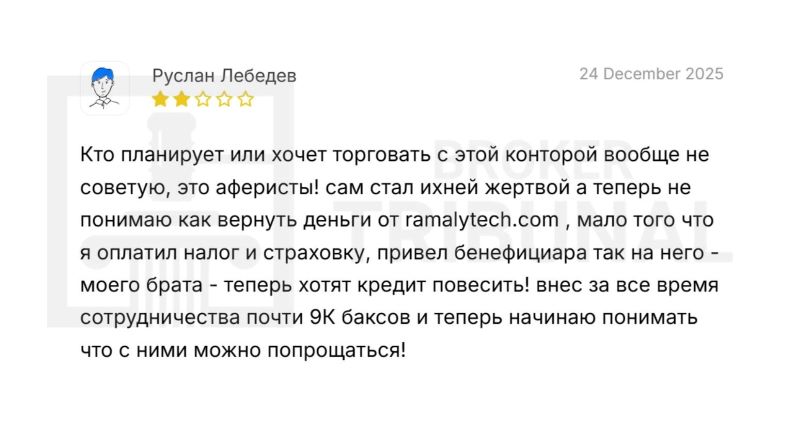 Руслан Лебедев

24 December 2025

Кто планирует или хочет торговать с этой конторой вообще не советую, это аферисты! сам стал ихней жертвой а теперь не понимаю как вернуть деньги от ramalytech.com , мало того что я оплатил налог и страховку, привел бенефициара так на него - моего брата - теперь хотят кредит повесить! внес за все время сотрудничества почти 9К баксов и теперь начинаю понимать что с ними можно попрощаться!

BROKER TRIBUNAL